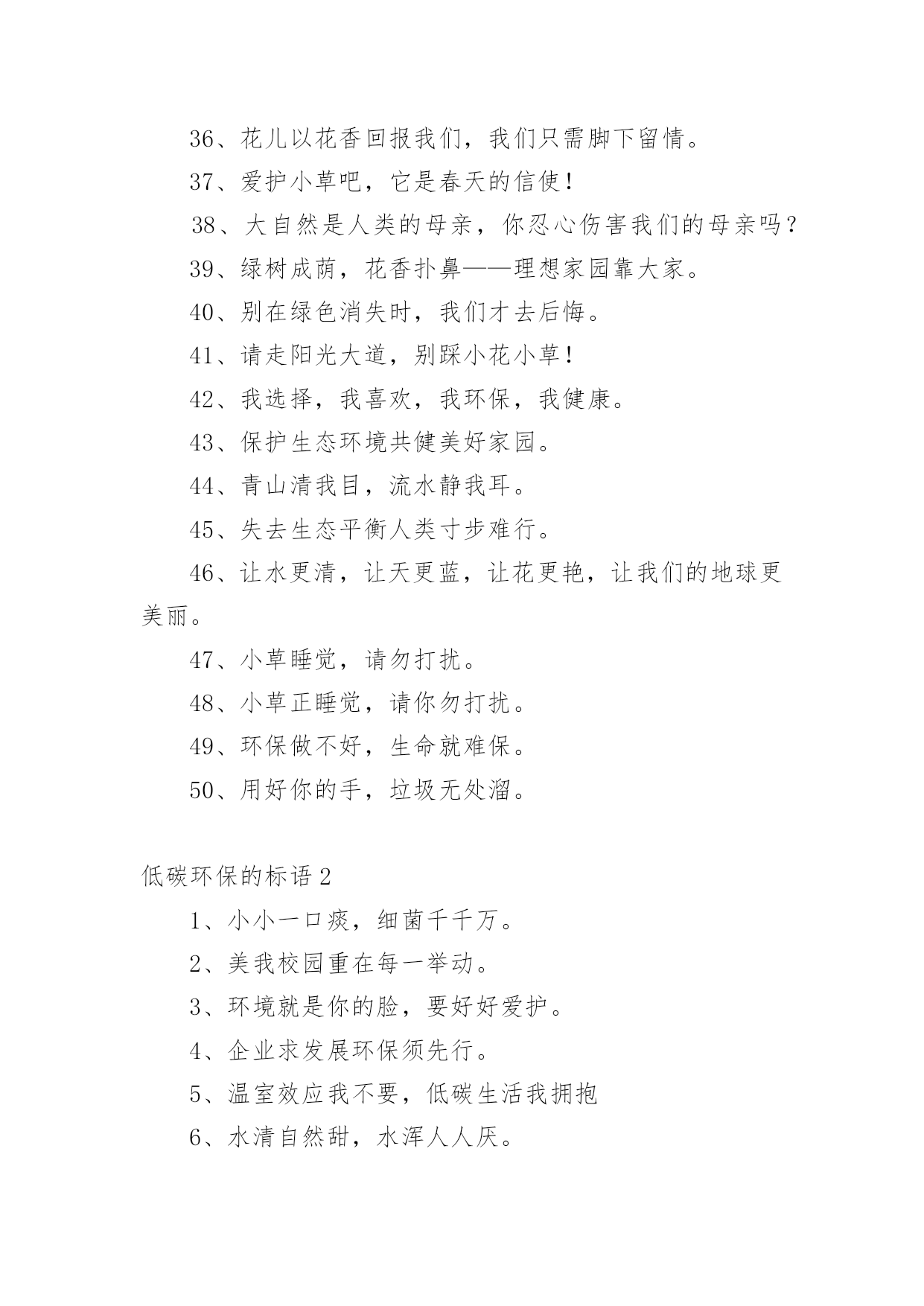 36、花儿以花香回报我们，我们只需脚下留情。

37、爱护小草吧，它是春天的信使！

38、大自然是人类的母亲，你忍心伤害我们的母亲吗？

39、绿树成荫，花香扑鼻——理想家园靠大家。

40、别在绿色消失时，我们才去后悔。

41、请走阳光大道，别踩小花小草！

42、我选择，我喜欢，我环保，我健康。

43、保护生态环境共健美好家园。

44、青山清我目，流水静我耳。

45、失去生态平衡人类寸步难行。

46、让水更清，让天更蓝，让花更艳，让我们的地球更美丽。

47、小草睡觉，请勿打扰。

48、小草正睡觉，请你勿打扰。

49、环保做不好，生命就难保。

50、用好你的手，垃圾无处溜。

低碳环保的标语 2

1、小小一口痰，细菌千千万。

2、美我校园重在每一举动。

3、环境就是你的脸，要好好爱护。

4、企业求发展环保须先行。

5、温室效应我不要，低碳生活我拥抱

6、水清自然甜，水浑人人厌。